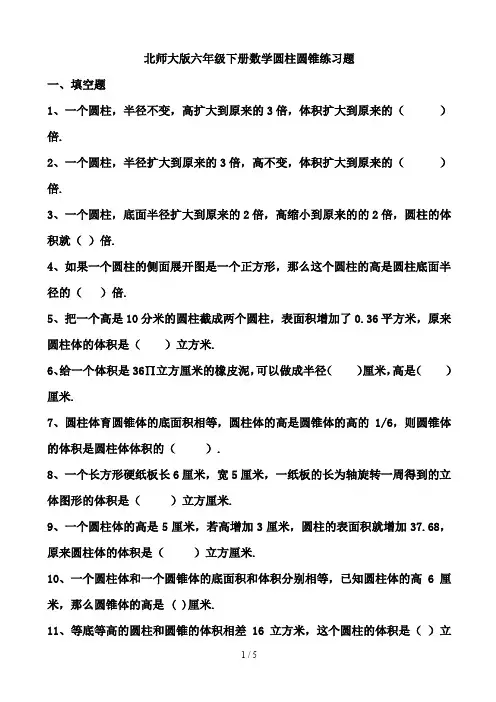 北师大版六年级下册数学圆柱圆锥练习题

一、填空题

1、一个圆柱，半径不变，高扩大到原来的 3 倍，体积扩大到原来的（　　）倍.

2、一个圆柱，半径扩大到原来的 3 倍，高不变，体积扩大到原来的（　　）倍.

3、一个圆柱，底面半径扩大到原来的 2 倍，高缩小到原来的的 2 倍，圆柱的体积就（ ）倍.

4、如果一个圆柱的侧面展开图是一个正方形，那么这个圆柱的高是圆柱底面半径的（　）倍.

5、把一个高是 10 分米的圆柱截成两个圆柱，表面积增加了 0.36 平方米，原来圆柱体的体积是（　　）立方米.

6、给一个体积是 36∏立方厘米的橡皮泥,可以做成半径(　　)厘米,高是(　　)厘米.

7、圆柱体育圆锥体的底面积相等，圆柱体的高是圆锥体的高的 1/6，则圆锥体的体积是圆柱体体积的（　　）.

8、一个长方形硬纸板长 6 厘米，宽 5 厘米，一纸板的长为轴旋转一周得到的立体图形的体积是（　　）立方厘米.

9、一个圆柱体的高是 5 厘米，若高增加 3 厘米，圆柱的表面积就增加 37.68，原来圆柱体的体积是（　　）立方厘米.

10、一个圆柱体和一个圆锥体的底面积和体积分别相等，已知圆柱体的高 6 厘米，那么圆锥体的高是（ ）厘米.

11、等底等高的圆柱和圆锥的体积相差 16 立方米，这个圆柱的体积是（ ）立

1 / 5